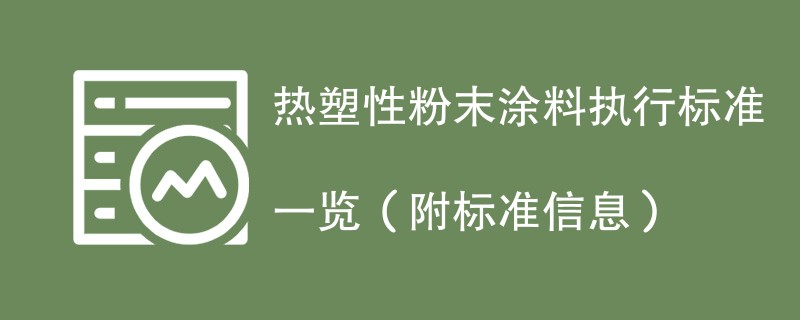 热塑性粉末涂料执行标准

一览（附标准信息）